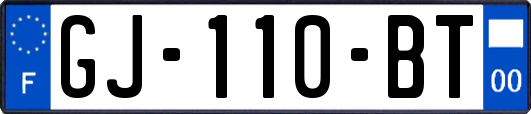 F
GJ-110-BT
00